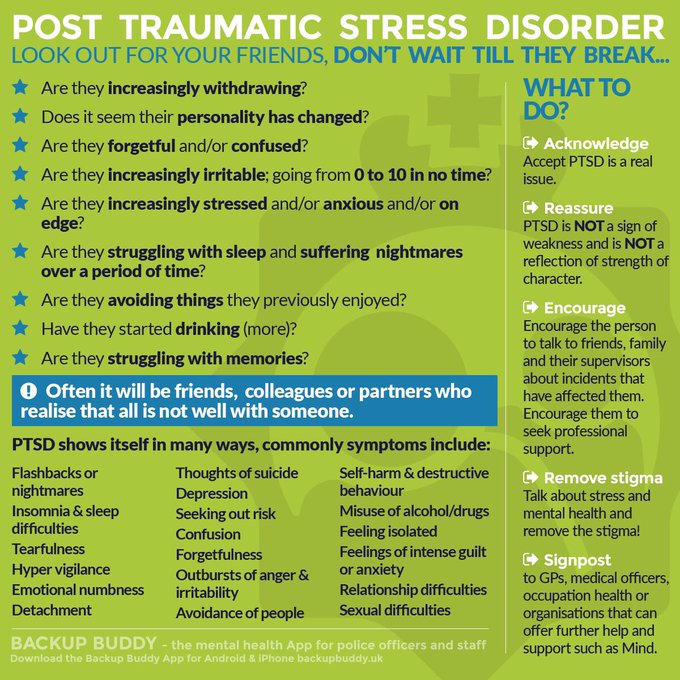 POST TRAUMATIC STRESS DISORDER
LOOK OUT FOR YOUR FRIENDS, DON'T WAIT TILL THEY BREAK...

Are they increasingly withdrawing?
Does it seem their personality has changed?
Are they forgetful and/or confused?
Are they increasingly irritable; going from 0 to 10 in no time?
Are they increasingly stressed and/or anxious and/or on edge?
Are they struggling with sleep and suffering nightmares over a period of time?
Are they avoiding things they previously enjoyed?
Have they started drinking (more)?
Are they struggling with memories?

Often it will be friends, colleagues or partners who realise that all is not well with someone.

PTSD shows itself in many ways, commonly symptoms include:

Flashbacks or nightmares
Insomnia & sleep difficulties
Tearfulness
Hyper vigilance
Emotional numbness
Detachment

Thoughts of suicide
Depression
Seeking out risk
Confusion
Forgetfulness
Outbursts of anger & irritability
Avoidance of people

Self-harm & destructive behaviour
Misuse of alcohol/drugs
Feeling isolated
Feelings of intense guilt or anxiety
Relationship difficulties
Sexual difficulties

WHAT TO DO?

Acknowledge
Accept PTSD is a real issue.

Reassure
PTSD is NOT a sign of weakness and is NOT a reflection of strength of character.

Encourage
Encourage the person to talk to friends, family and their supervisors about incidents that have affected them. Encourage them to seek professional support.

Remove stigma
Talk about stress and mental health and remove the stigma!

Signpost
to GPs, medical officers, occupation health or organisations that can offer further help and support such as Mind.

BACKUP BUDDY - the mental health App for police officers and staff
Download the Backup Buddy App for Android & iPhone backupbuddy.uk